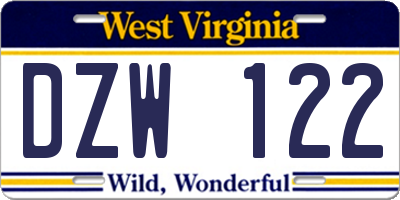 West Virginia

DZW 122

Wild, Wonderful